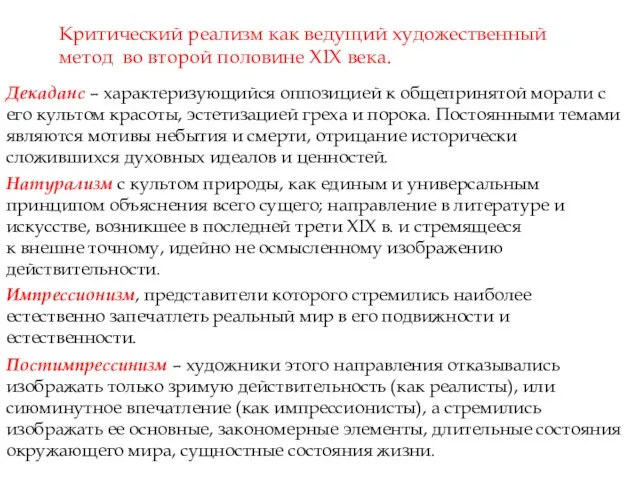 Критический реализм как ведущий художественный метод во второй половине XIX века.

Декаданс – характеризующийся оппозицией к общепринятой морали с его культом красоты, эстетизацией греха и порока. Постоянными темами являются мотивы небытия и смерти, отрицание исторически сложившихся духовных идеалов и ценностей.

Натурализм с культом природы, как единым и универсальным принципом объяснения всего сущего; направление в литературе и искусстве, возникшее в последней трети XIX в. и стремящееся к внешне точному, идейно не осмысленному изображению действительности.

Импрессионизм, представители которого стремились наиболее естественно запечатлеть реальный мир в его подвижности и естественности.

Постимпрессинизм – художники этого направления отказывались изображать только зримую действительность (как реалисты), или сиюминутное впечатление (как импрессионисты), а стремились изображать ее основные, закономерные элементы, длительные состояния окружающего мира, сущностные состояния жизни.